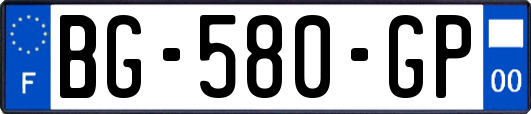 F
BG-580-GP
00